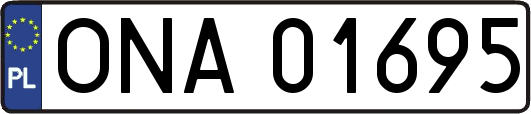 PL
ONA 01695